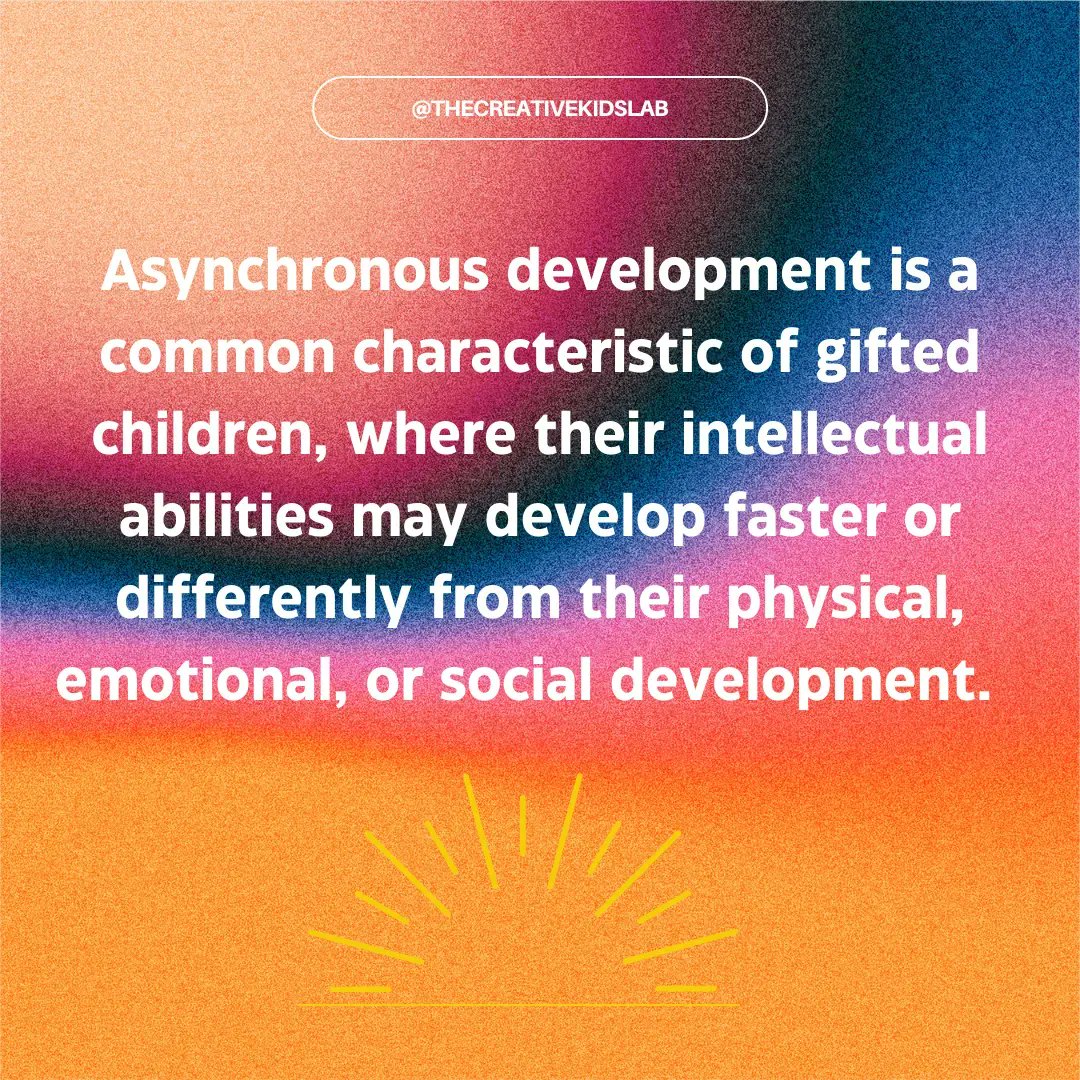 @THECREATIVEKIDSLAB

Asynchronous development is a common characteristic of gifted children, where their intellectual abilities may develop faster or differently from their physical, emotional, or social development.